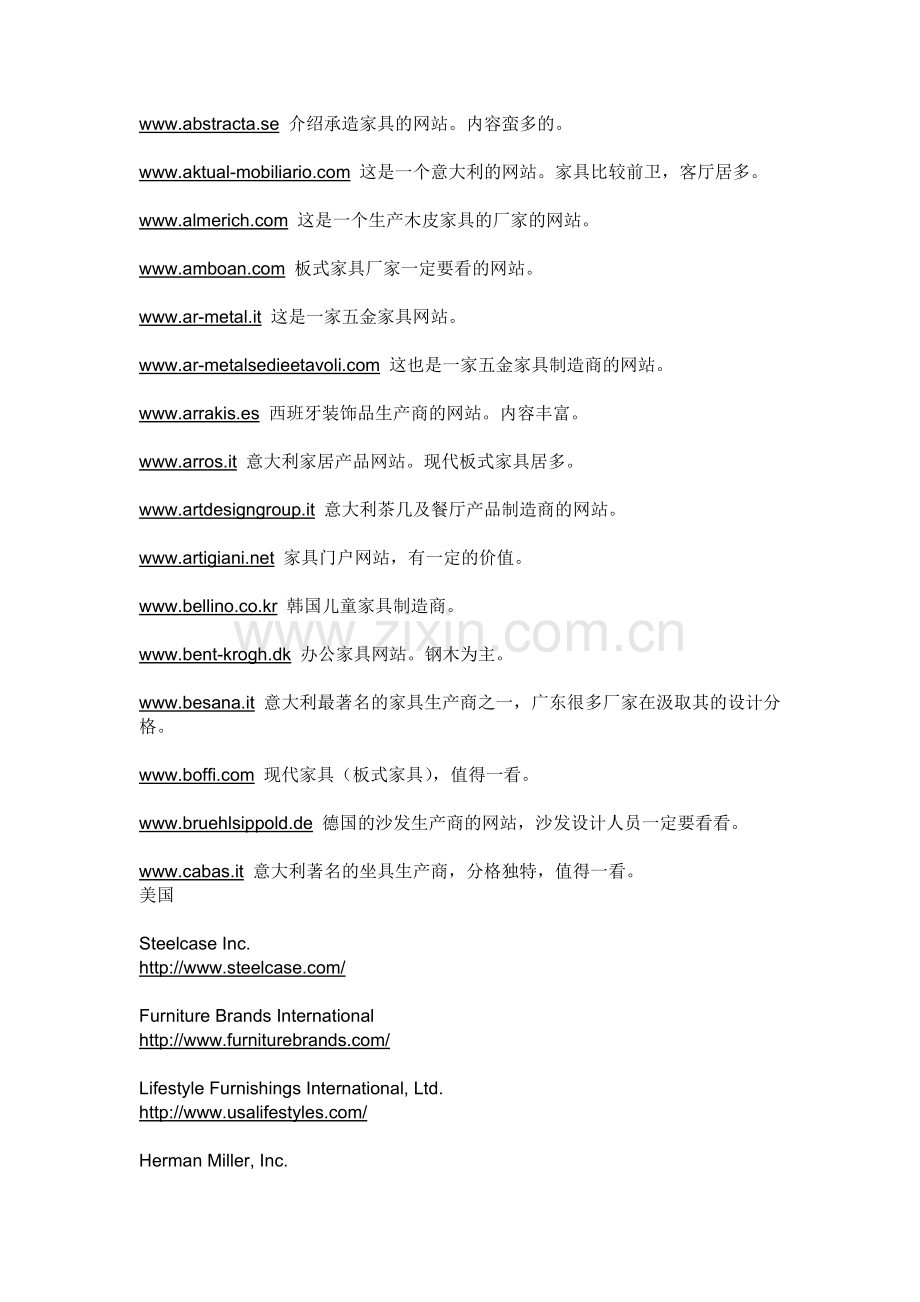 www.abstracta.se 介绍承造家具的网站。内容蛮多的。

www.aktual-mobiliario.com 这是一个意大利的网站。家具比较前卫，客厅居多。

www.almerich.com 这是一个生产木皮家具的厂家的网站。

www.amboan.com 板式家具厂家一定要看的网站。

www.ar-metal.it 这是一家五金家具网站。

www.ar-metalsedieetavoli.com 这也是一家五金家具制造商的网站。

www.arrakis.es 西班牙装饰品生产商的网站。内容丰富。

www.arros.it 意大利家居产品网站。现代板式家具居多。

www.artdesigngroup.it 意大利茶几及餐厅产品制造商的网站。

www.artigiani.net 家具门户网站，有一定的价值。

www.bellino.co.kr 韩国儿童家具制造商。

www.zixin.com.cn

www.bent-krogh.dk 办公家具网站。钢木为主。

www.besana.it 意大利最著名的家具生产商之一，广东很多厂家在汲取其的设计分格。

www.boffi.com 现代家具（板式家具），值得一看。

www.bruehlsippold.de 德国的沙发生产商的网站，沙发设计人员一定要看看。

www.cabas.it 意大利著名的坐具生产商，分格独特，值得一看。
美国

Steelcase Inc.
http://www.steelcase.com/

Furniture Brands International
http://www.furniturebrands.com/

Lifestyle Furnishings International, Ltd.
http://www.usalifestyles.com/

Herman Miller, Inc.